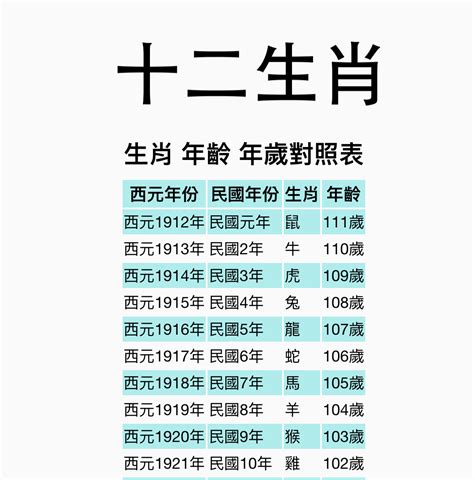 十二生肖

生肖 年齡 年歲對照表

| 西元年份 | 民國年份 | 生肖 | 年齡 |
|---|---|---|---|
| 西元1912年 | 民國元年 | 鼠 | 111歲 |
| 西元1913年 | 民國2年 | 牛 | 110歲 |
| 西元1914年 | 民國3年 | 虎 | 109歲 |
| 西元1915年 | 民國4年 | 兔 | 108歲 |
| 西元1916年 | 民國5年 | 龍 | 107歲 |
| 西元1917年 | 民國6年 | 蛇 | 106歲 |
| 西元1918年 | 民國7年 | 馬 | 105歲 |
| 西元1919年 | 民國8年 | 羊 | 104歲 |
| 西元1920年 | 民國9年 | 猴 | 103歲 |
| 西元1921年 | 民國10年 | 雞 | 102歲 |